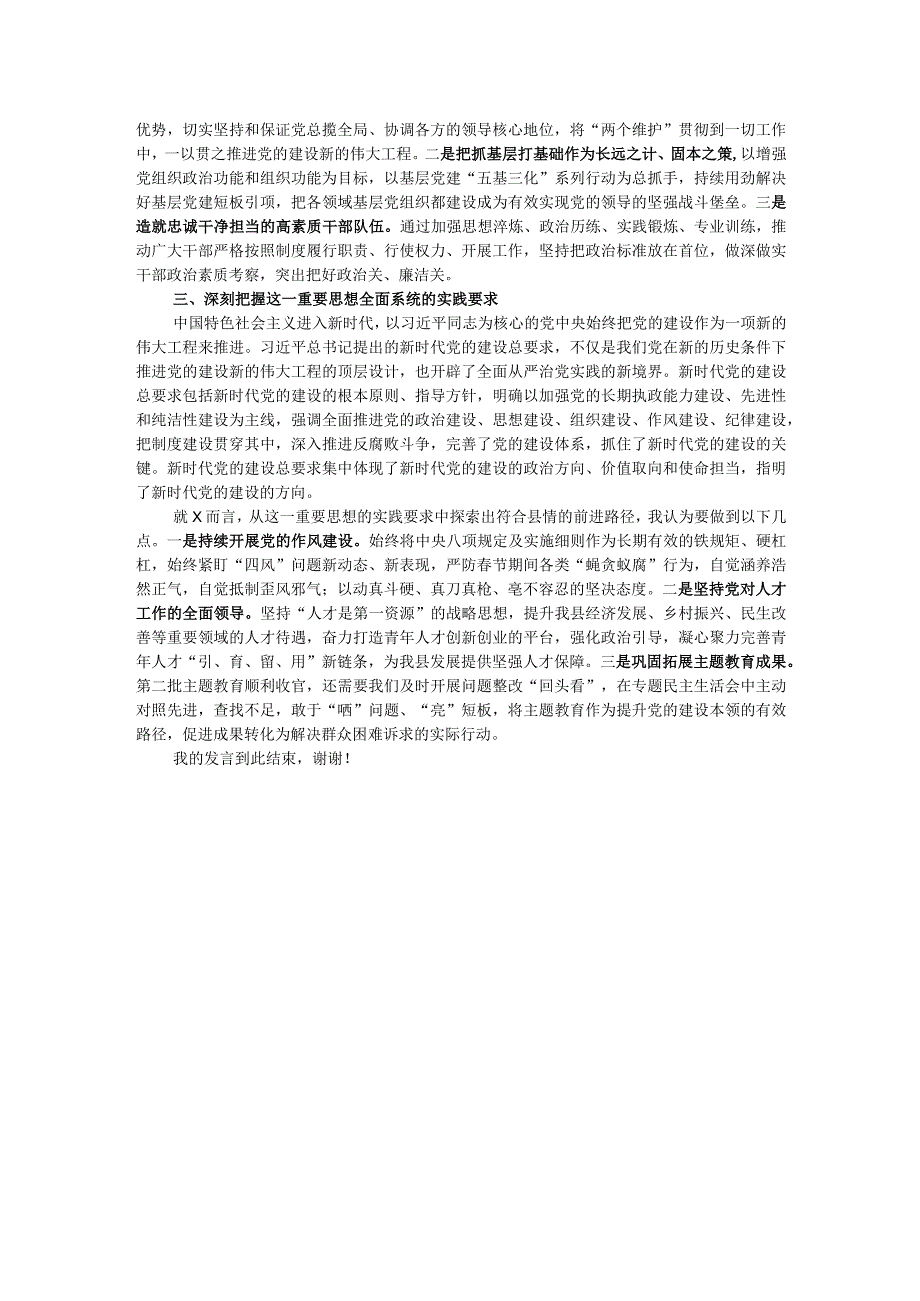 优势，切实坚持和保证党总揽全局、协调各方的领导核心地位，将“两个维护”贯彻到一切工作中，一以贯之推进党的建设新的伟大工程。二是把抓基层打基础作为长远之计、固本之策，以增强党组织政治功能和组织功能为目标，以基层党建“五基三化”系列行动为总抓手，持续用劲解决好基层党建短板引项，把各领域基层党组织都建设成为有效实现党的领导的坚强战斗堡垒。三是造就忠诚干净担当的高素质干部队伍。通过加强思想淬炼、政治历练、实践锻炼、专业训练，推动广大干部严格按照制度履行职责、行使权力、开展工作，坚持把政治标准放在首位，做深做实干部政治素质考察，突出把好政治关、廉洁关。

三、深刻把握这一重要思想全面系统的实践要求

中国特色社会主义进入新时代，以习近平同志为核心的党中央始终把党的建设作为一项新的伟大工程来推进。习近平总书记提出的新时代党的建设总要求，不仅是我们党在新的历史条件下推进党的建设新的伟大工程的顶层设计，也开辟了全面从严治党实践的新境界。新时代党的建设总要求包括新时代党的建设的根本原则、指导方针，明确以加强党的长期执政能力建设、先进性和纯洁性建设为主线，强调全面推进党的政治建设、思想建设、组织建设、作风建设、纪律建设，把制度建设贯穿其中，深入推进反腐败斗争，完善了党的建设体系，抓住了新时代党的建设的关键。新时代党的建设总要求集中体现了新时代党的建设的政治方向、价值取向和使命担当，指明了新时代党的建设的方向。

就X而言，从这一重要思想的实践要求中探索出符合县情的前进路径，我认为要做到以下几点。一是持续开展党的作风建设。始终将中央八项规定及实施细则作为长期有效的铁规矩、硬杠杠，始终紧盯“四风”问题新动态、新表现，严防春节期间各类“蝇贪蚁腐”行为，自觉涵养浩然正气，自觉抵制歪风邪气；以动真斗硬、真刀真枪、毫不容忍的坚决态度。二是坚持党对人才工作的全面领导。坚持“人才是第一资源”的战略思想，提升我县经济发展、乡村振兴、民生改善等重要领域的人才待遇，奋力打造青年人才创新创业的平台，强化政治引导，凝心聚力完善青年人才“引、育、留、用”新链条，为我县发展提供坚强人才保障。三是巩固拓展主题教育成果。第二批主题教育顺利收官，还需要我们及时开展问题整改“回头看”，在专题民主生活会中主动对照先进，查找不足，敢于“晒”问题、“亮”短板，将主题教育作为提升党的建设本领的有效路径，促进成果转化为解决群众困难诉求的实际行动。

我的发言到此结束，谢谢！